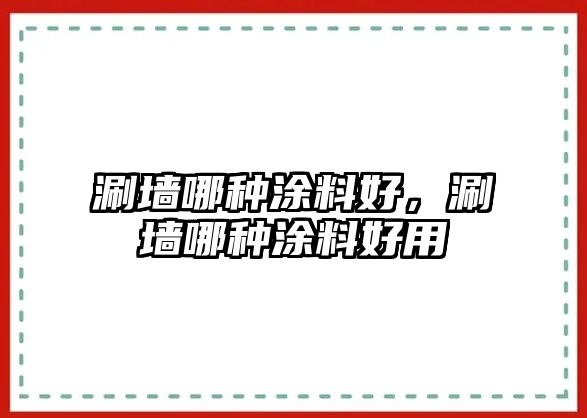 涮墙哪种涂料好，涮墙哪种涂料好用